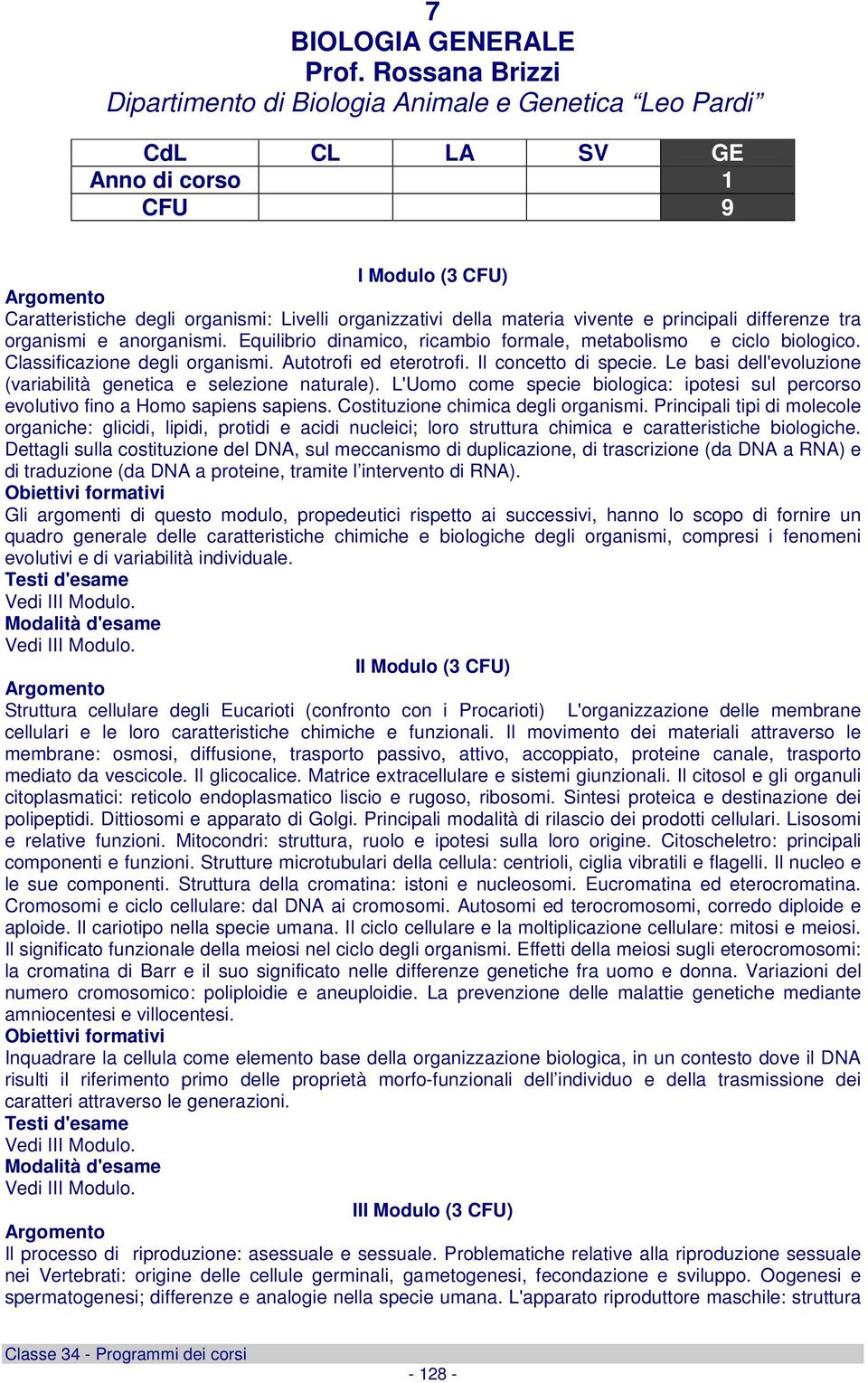 7
BIOLOGIA GENERALE
Prof. Rossana Brizzi
Dipartimento di Biologia Animale e Genetica “Leo Pardi”

| CdL | CL | LA | SV | GE |
|---|---|---|---|---|
| Anno di corso | | | | 1 |
| CFU | | | | 9 |

I Modulo (3 CFU)
Argomento
Caratteristiche degli organismi: Livelli organizzativi della materia vivente e principali differenze tra organismi e anorganismi. Equilibrio dinamico, ricambio formale, metabolismo e ciclo biologico. Classificazione degli organismi. Autotrofi ed eterotrofi. Il concetto di specie. Le basi dell'evoluzione (variabilità genetica e selezione naturale). L'Uomo come specie biologica: ipotesi sul percorso evolutivo fino a Homo sapiens sapiens. Costituzione chimica degli organismi. Principali tipi di molecole organiche: glicidi, lipidi, protidi e acidi nucleici; loro struttura chimica e caratteristiche biologiche. Dettagli sulla costituzione del DNA, sul meccanismo di duplicazione, di trascrizione (da DNA a RNA) e di traduzione (da DNA a proteine, tramite l’intervento di RNA).
Obiettivi formativi
Gli argomenti di questo modulo, propedeutici rispetto ai successivi, hanno lo scopo di fornire un quadro generale delle caratteristiche chimiche e biologiche degli organismi, compresi i fenomeni evolutivi e di variabilità individuale.
Testi d'esame
Vedi III Modulo.
Modalità d'esame
Vedi III Modulo.
II Modulo (3 CFU)
Argomento
Struttura cellulare degli Eucarioti (confronto con i Procarioti) L'organizzazione delle membrane cellulari e le loro caratteristiche chimiche e funzionali. Il movimento dei materiali attraverso le membrane: osmosi, diffusione, trasporto passivo, attivo, accoppiato, proteine canale, trasporto mediato da vescicole. Il glicocalice. Matrice extracellulare e sistemi giunzionali. Il citosol e gli organuli citoplasmatici: reticolo endoplasmatico liscio e rugoso, ribosomi. Sintesi proteica e destinazione dei polipeptidi. Dittiosomi e apparato di Golgi. Principali modalità di rilascio dei prodotti cellulari. Lisosomi e relative funzioni. Mitocondri: struttura, ruolo e ipotesi sulla loro origine. Citoscheletro: principali componenti e funzioni. Strutture microtubulari della cellula: centrioli, ciglia vibratili e flagelli. Il nucleo e le sue componenti. Struttura della cromatina: istoni e nucleosomi. Eucromatina ed eterocromatina. Cromosomi e ciclo cellulare: dal DNA ai cromosomi. Autosomi ed terocromosomi, corredo diploide e aploide. Il cariotipo nella specie umana. Il ciclo cellulare e la moltiplicazione cellulare: mitosi e meiosi. Il significato funzionale della meiosi nel ciclo degli organismi. Effetti della meiosi sugli eterocromosomi: la cromatina di Barr e il suo significato nelle differenze genetiche fra uomo e donna. Variazioni del numero cromosomico: poliploidie e aneuploidie. La prevenzione delle malattie genetiche mediante amniocentesi e villocentesi.
Obiettivi formativi
Inquadrare la cellula come elemento base della organizzazione biologica, in un contesto dove il DNA risulti il riferimento primo delle proprietà morfo-funzionali dell’individuo e della trasmissione dei caratteri attraverso le generazioni.
Testi d'esame
Vedi III Modulo.
Modalità d'esame
Vedi III Modulo.
III Modulo (3 CFU)
Argomento
Il processo di riproduzione: asessuale e sessuale. Problematiche relative alla riproduzione sessuale nei Vertebrati: origine delle cellule germinali, gametogenesi, fecondazione e sviluppo. Oogenesi e spermatogenesi; differenze e analogie nella specie umana. L'apparato riproduttore maschile: struttura

Classe 34 - Programmi dei corsi
- 128 -